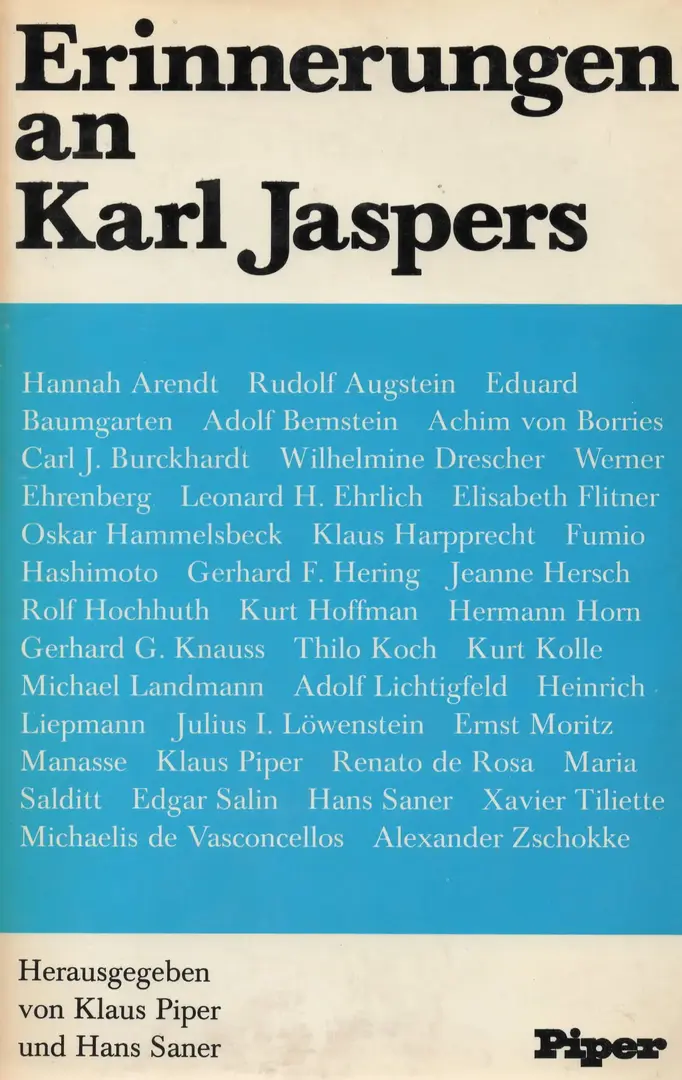 Erinnerungen an Karl Jaspers

Hannah Arendt Rudolf Augstein Eduard Baumgarten Adolf Bernstein Achim von Borries Carl J. Burckhardt Wilhelmine Drescher Werner Ehrenberg Leonard H. Ehrlich Elisabeth Flitner Oskar Hammelsbeck Klaus Harpprecht Fumio Hashimoto Gerhard F. Hering Jeanne Hersch Rolf Hochhuth Kurt Hoffman Hermann Horn Gerhard G. Knauss Thilo Koch Kurt Kolle Michael Landmann Adolf Lichtigfeld Heinrich Liepmann Julius I. Löwenstein Ernst Moritz Manasse Klaus Piper Renato de Rosa Maria Salditt Edgar Salin Hans Saner Xavier Tiliette Michaelis de Vasconcellos Alexander Zschokke

Herausgegeben von Klaus Piper und Hans Saner

Piper